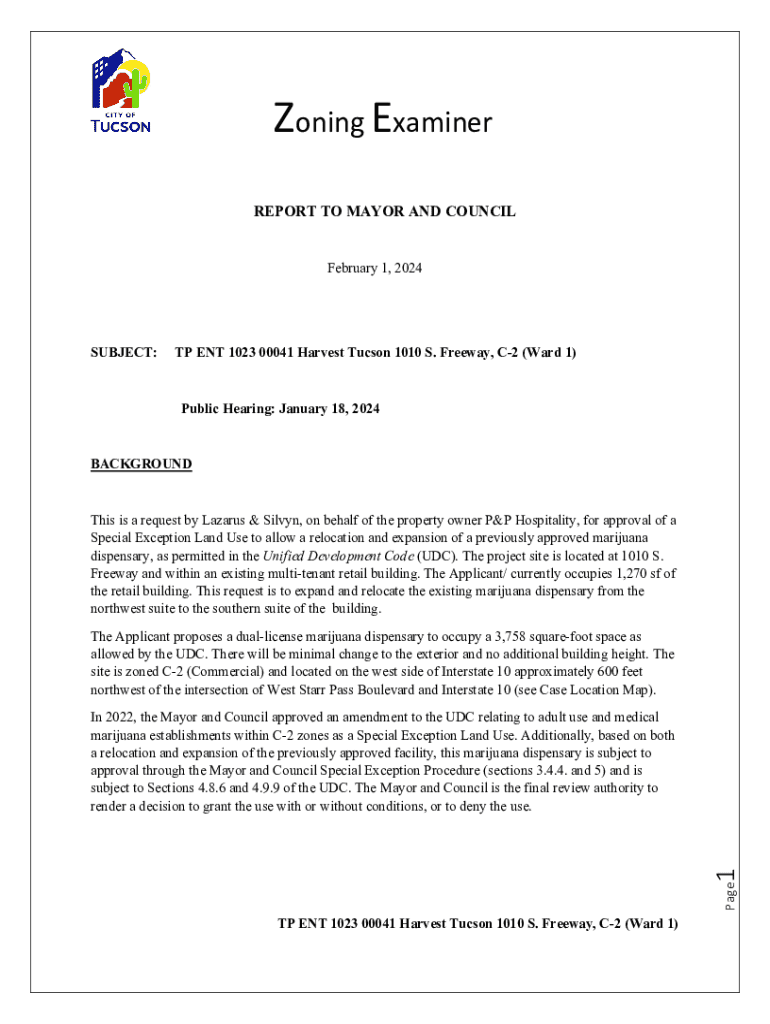 CITY OF
TUCSON

Zoning Examiner

REPORT TO MAYOR AND COUNCIL

February 1, 2024

SUBJECT: TP ENT 1023 00041 Harvest Tucson 1010 S. Freeway, C-2 (Ward 1)

Public Hearing: January 18, 2024

BACKGROUND

This is a request by Lazarus & Silvyn, on behalf of the property owner P&P Hospitality, for approval of a Special Exception Land Use to allow a relocation and expansion of a previously approved marijuana dispensary, as permitted in the Unified Development Code (UDC). The project site is located at 1010 S. Freeway and within an existing multi-tenant retail building. The Applicant/ currently occupies 1,270 sf of the retail building. This request is to expand and relocate the existing marijuana dispensary from the northwest suite to the southern suite of the building.

The Applicant proposes a dual-license marijuana dispensary to occupy a 3,758 square-foot space as allowed by the UDC. There will be minimal change to the exterior and no additional building height. The site is zoned C-2 (Commercial) and located on the west side of Interstate 10 approximately 600 feet northwest of the intersection of West Starr Pass Boulevard and Interstate 10 (see Case Location Map).

In 2022, the Mayor and Council approved an amendment to the UDC relating to adult use and medical marijuana establishments within C-2 zones as a Special Exception Land Use. Additionally, based on both a relocation and expansion of the previously approved facility, this marijuana dispensary is subject to approval through the Mayor and Council Special Exception Procedure (sections 3.4.4. and 5) and is subject to Sections 4.8.6 and 4.9.9 of the UDC. The Mayor and Council is the final review authority to render a decision to grant the use with or without conditions, or to deny the use.

Page 1

TP ENT 1023 00041 Harvest Tucson 1010 S. Freeway, C-2 (Ward 1)